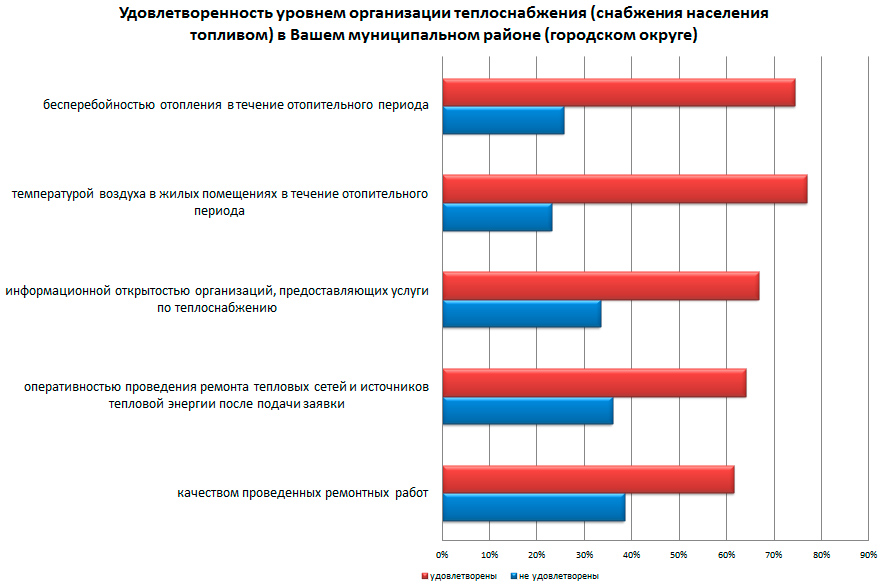 Удовлетворенность уровнем организации теплоснабжения (снабжения населения топливом) в Вашем муниципальном районе (городском округе)

бесперебойностью отопления в течение отопительного периода

температурой воздуха в жилых помещениях в течение отопительного периода

информационной открытостью организаций, предоставляющих услуги по теплоснабжению

оперативностью проведения ремонта тепловых сетей и источников тепловой энергии после подачи заявки

качеством проведенных ремонтных работ

0% 10% 20% 30% 40% 50% 60% 70% 80% 90%

удовлетворены
не удовлетворены